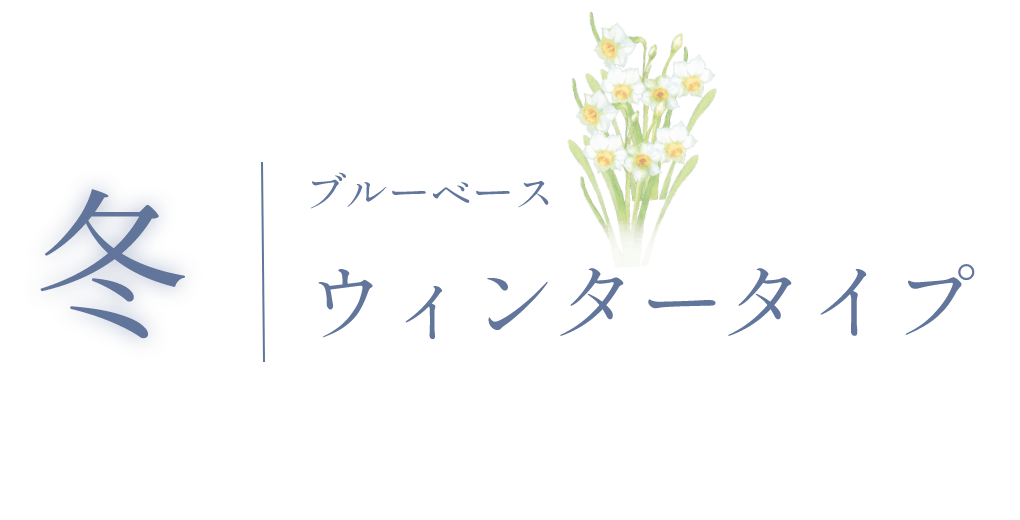 冬

ブルーベース
ウィンタータイプ